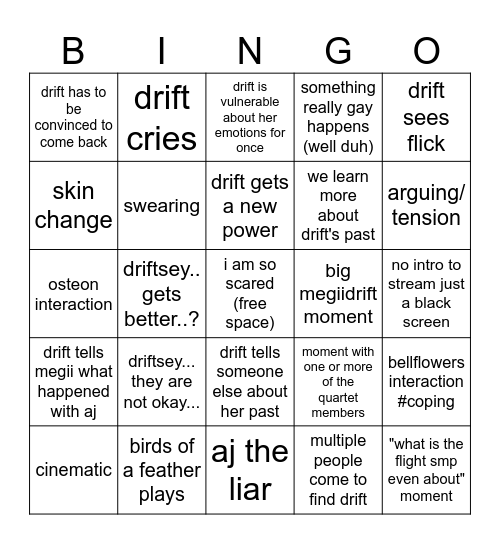 | B | I | N | G | O |
|---|---|---|---|---|
| drift has to be convinced to come back | drift cries | drift is vulnerable about her emotions for once | something really gay happens (well duh) | drift sees flick |
| skin change | swearing | drift gets a new power | we learn more about drift's past | arguing/ tension |
| osteon interaction | driftsey.. gets better..? | i am so scared (free space) | big megiidrift moment | no intro to stream just a black screen |
| drift tells megii what happened with aj | driftsey... they are not okay... | drift tells someone else about her past | moment with one or more of the quartet members | bellflowers interaction #coping |
| cinematic | birds of a feather plays | aj the liar | multiple people come to find drift | "what is the flight smp even about" moment |